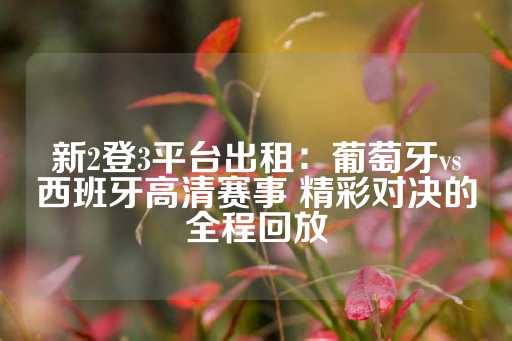 新2登3平台出租：葡萄牙vs西班牙高清赛事 精彩对决的全程回放